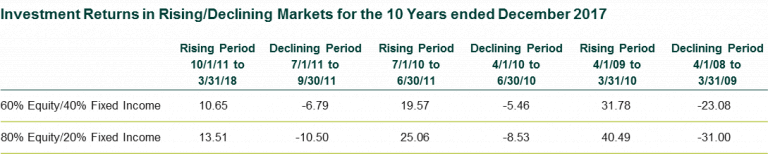 Investment Returns in Rising/Declining Markets for the 10 Years ended December 2017

|  | Rising Period 10/1/11 to 3/31/18 | Declining Period 7/1/11 to 9/30/11 | Rising Period 7/1/10 to 6/30/11 | Declining Period 4/1/10 to 6/30/10 | Rising Period 4/1/09 to 3/31/10 | Declining Period 4/1/08 to 3/31/09 |
|---|---|---|---|---|---|---|
| 60% Equity/40% Fixed Income | 10.65 | -6.79 | 19.57 | -5.46 | 31.78 | -23.08 |
| 80% Equity/20% Fixed Income | 13.51 | -10.50 | 25.06 | -8.53 | 40.49 | -31.00 |